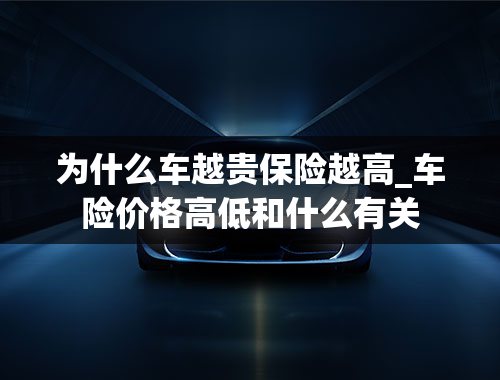 为什么车越贵保险越高_车险价格高低和什么有关